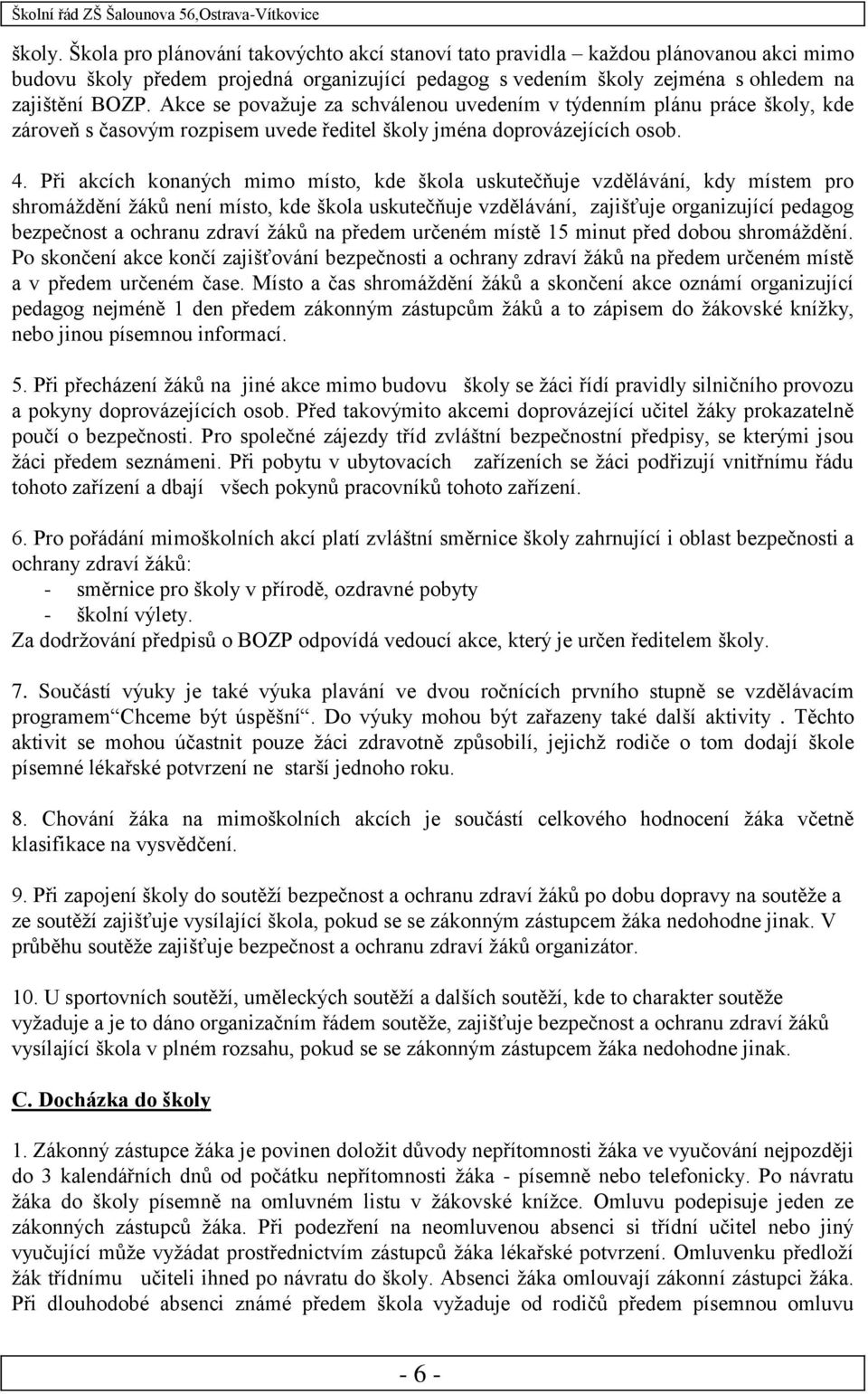 Školní řád ZŠ Šalounova 56,Ostrava-Vítkovice

školy. Škola pro plánování takovýchto akcí stanoví tato pravidla – každou plánovanou akci mimo budovu školy předem projedná organizující pedagog s vedením školy zejména s ohledem na zajištění BOZP. Akce se považuje za schválenou uvedením v týdenním plánu práce školy, kde zároveň s časovým rozpisem uvede ředitel školy jména doprovázejících osob.

4. Při akcích konaných mimo místo, kde škola uskutečňuje vzdělávání, kdy místem pro shromáždění žáků není místo, kde škola uskutečňuje vzdělávání, zajišťuje organizující pedagog bezpečnost a ochranu zdraví žáků na předem určeném místě 15 minut před dobou shromáždění. Po skončení akce končí zajišťování bezpečnosti a ochrany zdraví žáků na předem určeném místě a v předem určeném čase. Místo a čas shromáždění žáků a skončení akce oznámí organizující pedagog nejméně 1 den předem zákonným zástupcům žáků a to zápisem do žákovské knížky, nebo jinou písemnou informací.

5. Při přecházení žáků na jiné akce mimo budovu školy se žáci řídí pravidly silničního provozu a pokyny doprovázejících osob. Před takovýmito akcemi doprovázející učitel žáky prokazatelně poučí o bezpečnosti. Pro společné zájezdy tříd zvláštní bezpečnostní předpisy, se kterými jsou žáci předem seznámeni. Při pobytu v ubytovacích zařízeních se žáci podřizují vnitřnímu řádu tohoto zařízení a dbají všech pokynů pracovníků tohoto zařízení.

6. Pro pořádání mimoškolních akcí platí zvláštní směrnice školy zahrnující i oblast bezpečnosti a ochrany zdraví žáků:
- směrnice pro školy v přírodě, ozdravné pobyty
- školní výlety.
Za dodržování předpisů o BOZP odpovídá vedoucí akce, který je určen ředitelem školy.

7. Součástí výuky je také výuka plavání ve dvou ročnících prvního stupně se vzdělávacím programem“Chceme být úspěšní“. Do výuky mohou být zařazeny také další aktivity . Těchto aktivit se mohou účastnit pouze žáci zdravotně způsobilí, jejichž rodiče o tom dodají škole písemné lékařské potvrzení ne starší jednoho roku.

8. Chování žáka na mimoškolních akcích je součástí celkového hodnocení žáka včetně klasifikace na vysvědčení.

9. Při zapojení školy do soutěží bezpečnost a ochranu zdraví žáků po dobu dopravy na soutěže a ze soutěží zajišťuje vysílající škola, pokud se se zákonným zástupcem žáka nedohodne jinak. V průběhu soutěže zajišťuje bezpečnost a ochranu zdraví žáků organizátor.

10. U sportovních soutěží, uměleckých soutěží a dalších soutěží, kde to charakter soutěže vyžaduje a je to dáno organizačním řádem soutěže, zajišťuje bezpečnost a ochranu zdraví žáků vysílající škola v plném rozsahu, pokud se se zákonným zástupcem žáka nedohodne jinak.

C. Docházka do školy

1. Zákonný zástupce žáka je povinen doložit důvody nepřítomnosti žáka ve vyučování nejpozději do 3 kalendářních dnů od počátku nepřítomnosti žáka - písemně nebo telefonicky. Po návratu žáka do školy písemně na omluvném listu v žákovské knížce. Omluvu podepisuje jeden ze zákonných zástupců žáka. Při podezření na neomluvenou absenci si třídní učitel nebo jiný vyučující může vyžádat prostřednictvím zástupců žáka lékařské potvrzení. Omluvenku předloží žák třídnímu učiteli ihned po návratu do školy. Absenci žáka omlouvají zákonní zástupci žáka. Při dlouhodobé absenci známé předem škola vyžaduje od rodičů předem písemnou omluvu

- 6 -